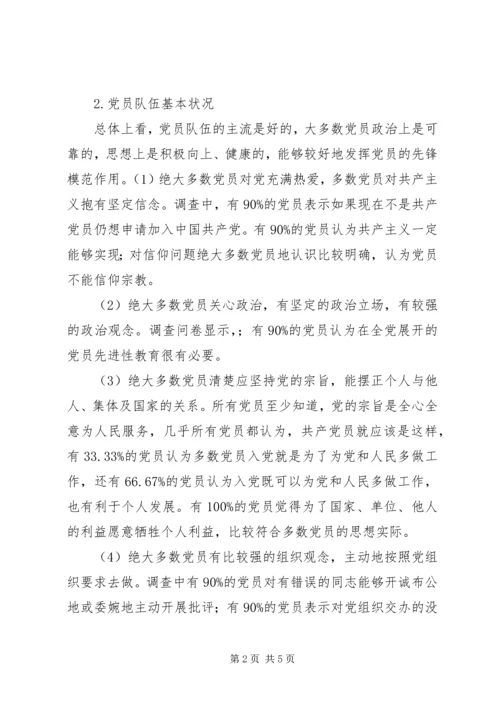 2.党员队伍基本状况

总体上看，党员队伍的主流是好的，大多数党员政治上是可靠的，思想上是积极向上、健康的，能够较好地发挥党员的先锋模范作用。(1)绝大多数党员对党充满热爱，多数党员对共产主义抱有坚定信念。调查中，有90%的党员表示如果现在不是共产党员仍想申请加入中国共产党。有90%的党员认为共产主义一定能够实现;对信仰问题绝大多数党员地认识比较明确，认为党员不能信仰宗教。

(2)绝大多数党员关心政治，有坚定的政治立场，有较强的政治观念。调查问卷显示，;有90%的党员认为在全党展开的党员先进性教育很有必要。

(3)绝大多数党员清楚应坚持党的宗旨，能摆正个人与他人、集体及国家的关系。所有党员至少知道，党的宗旨是全心全意为人民服务，几乎所有党员都认为，共产党员就应该是这样，有33.33%的党员认为多数党员入党就是为了为党和人民多做工作，还有66.67%的党员认为入党既可以为党和人民多做工作，也有利于个人发展。有100%的党员觉得为了国家、单位、他人的利益愿意牺牲个人利益，比较符合多数党员的思想实际。

(4)绝大多数党员有比较强的组织观念，主动地按照党组织要求去做。调查中有90%的党员对有错误的同志能够开诚布公地或委婉地主动开展批评;有90%的党员表示对党组织交办的没

第2页 共5页